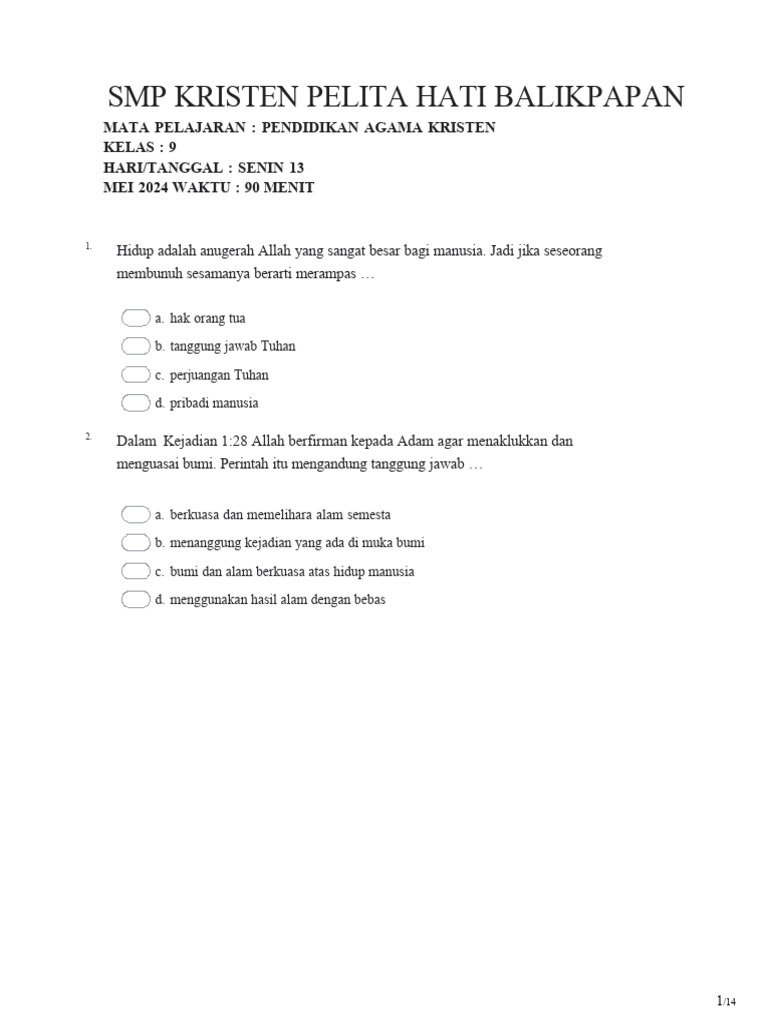 SMP KRISTEN PELITA HATI BALIKPAPAN

MATA PELAJARAN : PENDIDIKAN AGAMA KRISTEN
KELAS : 9
HARI/TANGGAL : SENIN 13
MEI 2024 WAKTU : 90 MENIT

1. Hidup adalah anugerah Allah yang sangat besar bagi manusia. Jadi jika seseorang membunuh sesamanya berarti merampas …

a. hak orang tua
b. tanggung jawab Tuhan
c. perjuangan Tuhan
d. pribadi manusia

2. Dalam Kejadian 1:28 Allah berfirman kepada Adam agar menaklukkan dan menguasai bumi. Perintah itu mengandung tanggung jawab …

a. berkuasa dan memelihara alam semesta
b. menanggung kejadian yang ada di muka bumi
c. bumi dan alam berkuasa atas hidup manusia
d. menggunakan hasil alam dengan bebas

1/14